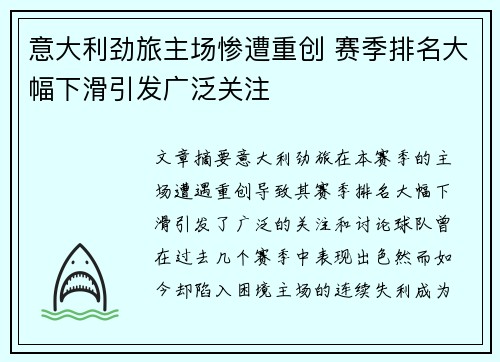 意大利劲旅主场惨遭重创 赛季排名大幅下滑引发广泛关注

文章摘要意大利劲旅在本赛季的主场遭遇重创导致其赛季排名大幅下滑引发了广泛的关注和讨论球队曾在过去几个赛季中表现出色然而如今却陷入困境主场的连续失利成为